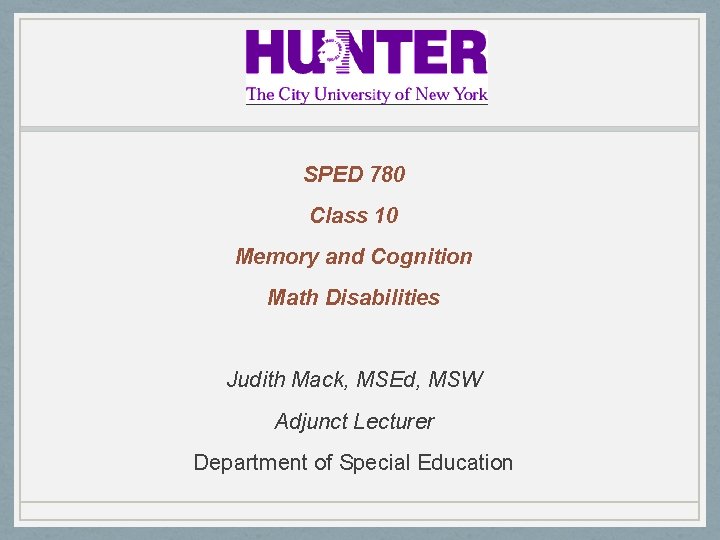 HUNTER
The City University of New York

SPED 780

Class 10

Memory and Cognition

Math Disabilities

Judith Mack, MSEd, MSW

Adjunct Lecturer

Department of Special Education